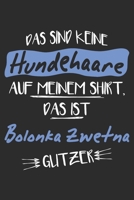 DAS SIND KEINE
Hundehaare
AUF MEINEM SHIRT,
DAS IST
Bolonka Zwetna
GLITZER